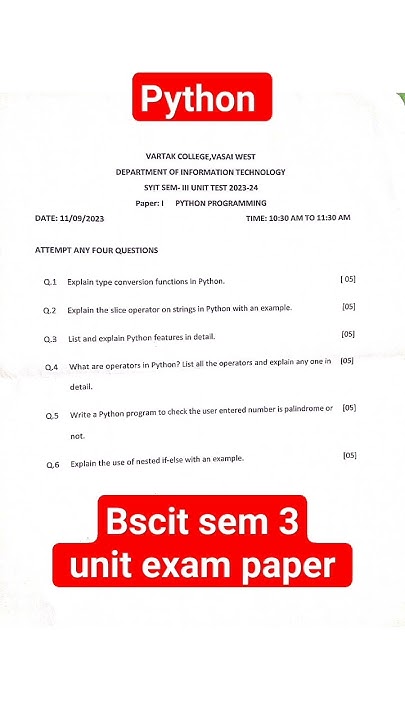 Python

VARTAK COLLEGE,VASAI WEST
DEPARTMENT OF INFORMATION TECHNOLOGY
SYIT SEM- III UNIT TEST 2023-24
Paper: I PYTHON PROGRAMMING

DATE: 11/09/2023 TIME: 10:30 AM TO 11:30 AM

ATTEMPT ANY FOUR QUESTIONS

Q.1 Explain type conversion functions in Python. [05]

Q.2 Explain the slice operator on strings in Python with an example. [05]

Q.3 List and explain Python features in detail. [05]

Q.4 What are operators in Python? List all the operators and explain any one in detail. [05]

Q.5 Write a Python program to check the user entered number is palindrome or not. [05]

Q.6 Explain the use of nested if-else with an example. [05]

Bscit sem 3
unit exam paper